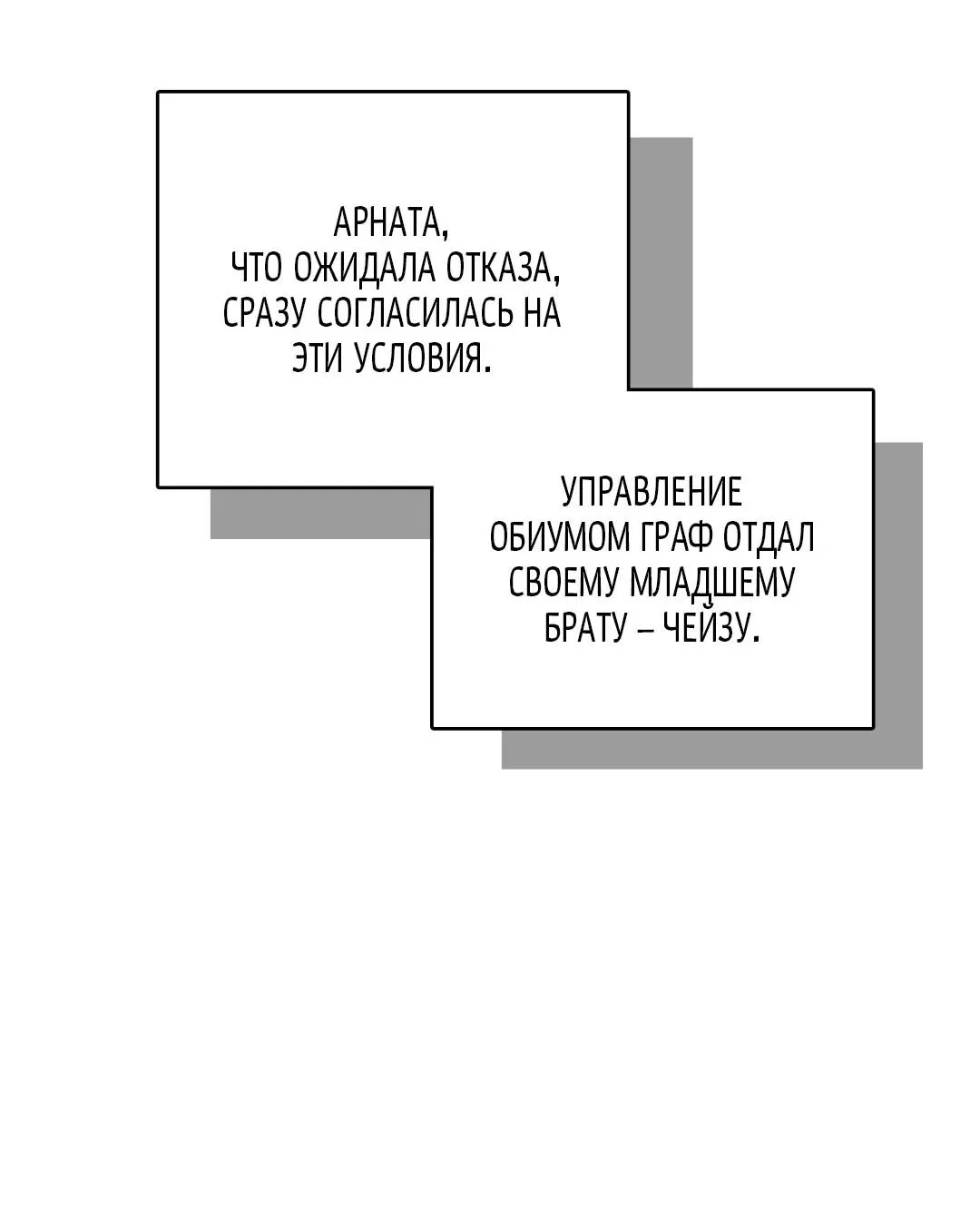 АРНАТА, ЧТО ОЖИДАЛА ОТКАЗА, СРАЗУ СОГЛАСИЛАСЬ НА ЭТИ УСЛОВИЯ.

УПРАВЛЕНИЕ ОБИУМОМ ГРАФ ОТДАЛ СВОЕМУ МЛАДШЕМУ БРАТУ – ЧЕЙЗУ.